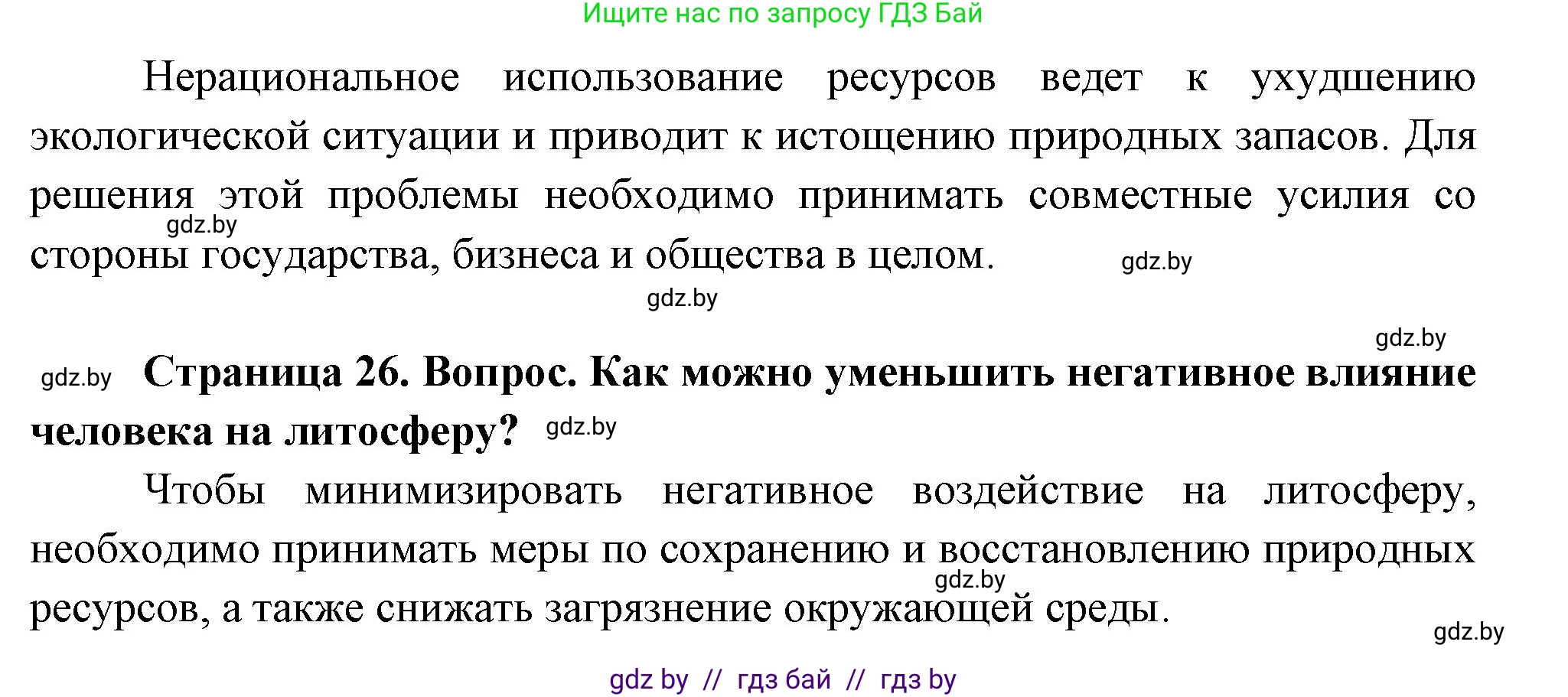 Ищите нас по запросу ГДЗ Бай

Нерациональное использование ресурсов ведет к ухудшению экологической ситуации и приводит к истощению природных запасов. Для решения этой проблемы необходимо принимать совместные усилия со стороны государства, бизнеса и общества в целом.

gdz.by gdz.by gdz.by gdz.by

gdz.by **Страница 26. Вопрос. Как можно уменьшить негативное влияние человека на литосферу?** gdz.by

Чтобы минимизировать негативное воздействие на литосферу, необходимо принимать меры по сохранению и восстановлению природных ресурсов, а также снижать загрязнение окружающей среды.

gdz.by gdz.by

gdz by // гдз бай // гдз by